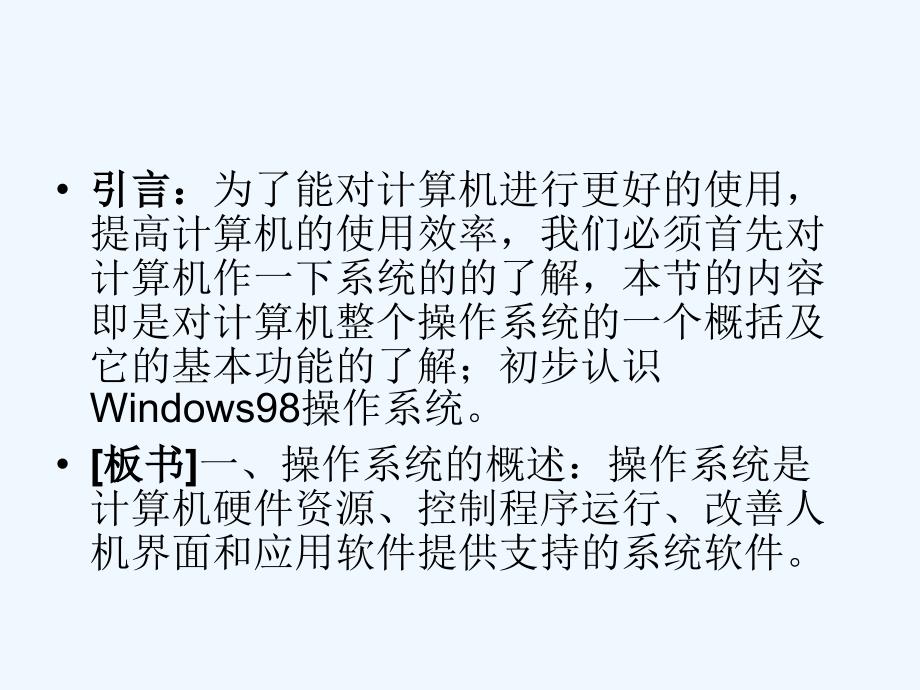 • 引言：为了能对计算机进行更好的使用，提高计算机的使用效率，我们必须首先对计算机作一下系统的的了解，本节的内容即是对计算机整个操作系统的一个概括及它的基本功能的了解；初步认识Windows98操作系统。

• [板书]一、操作系统的概述：操作系统是计算机硬件资源、控制程序运行、改善人机界面和应用软件提供支持的系统软件。